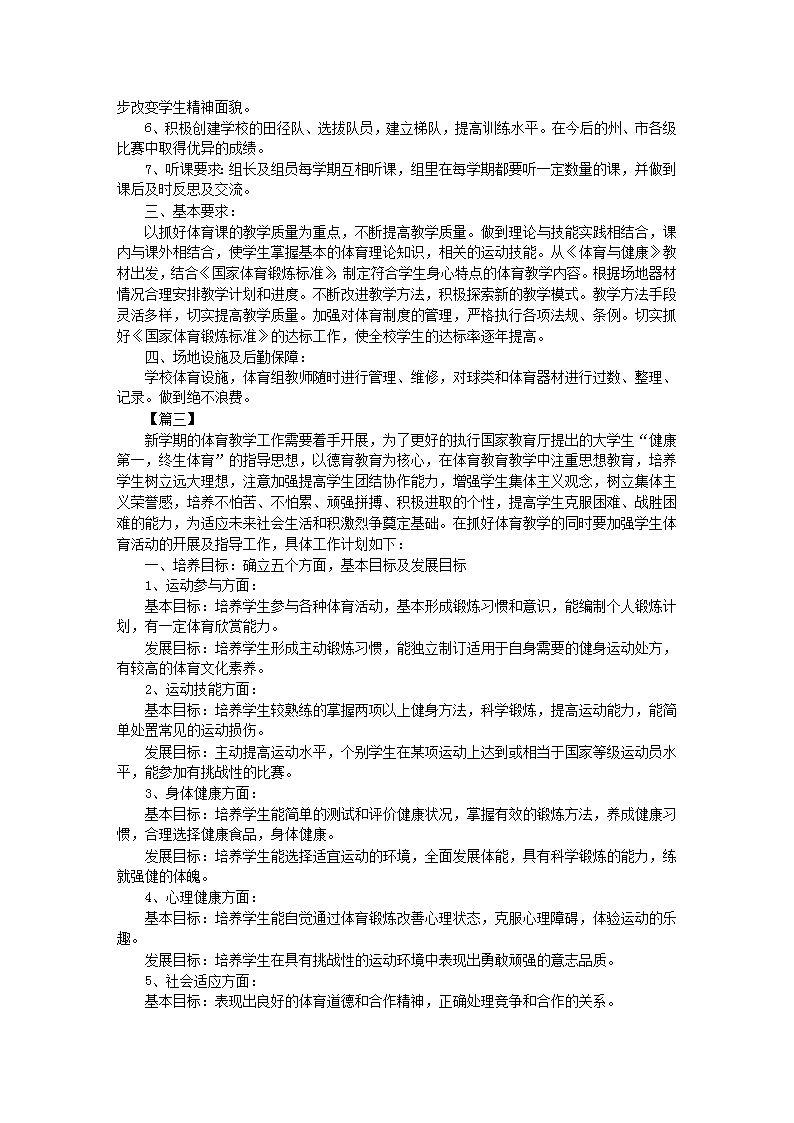 步改变学生精神面貌。

6、积极创建学校的田径队、选拔队员，建立梯队，提高训练水平。在今后的州、市各级比赛中取得优异的成绩。

7、听课要求：组长及组员每学期互相听课，组里在每学期都要听一定数量的课，并做到课后及时反思及交流。

三、基本要求：

以抓好体育课的教学质量为重点，不断提高教学质量。做到理论与技能实践相结合，课内与课外相结合，使学生掌握基本的体育理论知识，相关的运动技能。从《体育与健康》教材出发，结合《国家体育锻炼标准》，制定符合学生身心特点的体育教学内容。根据场地器材情况合理安排教学计划和进度。不断改进教学方法，积极探索新的教学模式。教学方法手段灵活多样，切实提高教学质量。加强对体育制度的管理，严格执行各项法规、条例。切实抓好《国家体育锻炼标准》的达标工作，使全校学生的达标率逐年提高。

四、场地设施及后勤保障：

学校体育设施，体育组教师随时进行管理、维修，对球类和体育器材进行过数、整理、记录。做到绝不浪费。

【篇三】

新学期的体育教学工作需要着手开展，为了更好的执行国家教育厅提出的大学生“健康第一，终生体育”的指导思想，以德育教育为核心，在体育教育教学中注重思想教育，培养学生树立远大理想，注意加强提高学生团结协作能力，增强学生集体主义观念，树立集体主义荣誉感，培养不怕苦、不怕累、顽强拼搏、积极进取的个性，提高学生克服困难、战胜困难的能力，为适应未来社会生活和积激烈争奠定基础。在抓好体育教学的同时要加强学生体育活动的开展及指导工作，具体工作计划如下：

一、培养目标：确立五个方面，基本目标及发展目标

1、运动参与方面：

基本目标：培养学生参与各种体育活动，基本形成锻炼习惯和意识，能编制个人锻炼计划，有一定体育欣赏能力。

发展目标：培养学生形成主动锻炼习惯，能独立制订适用于自身需要的健身运动处方，有较高的体育文化素养。

2、运动技能方面：

基本目标：培养学生较熟练的掌握两项以上健身方法，科学锻炼，提高运动能力，能简单处置常见的运动损伤。

发展目标：主动提高运动水平，个别学生在某项运动上达到或相当于国家等级运动员水平，能参加有挑战性的比赛。

3、身体健康方面：

基本目标：培养学生能简单的测试和评价健康状况，掌握有效的锻炼方法，养成健康习惯，合理选择健康食品，身体健康。

发展目标：培养学生能选择适宜运动的环境，全面发展体能，具有科学锻炼的能力，练就强健的体魄。

4、心理健康方面：

基本目标：培养学生能自觉通过体育锻炼改善心理状态，克服心理障碍，体验运动的乐趣。

发展目标：培养学生在具有挑战性的运动环境中表现出勇敢顽强的意志品质。

5、社会适应方面：

基本目标：表现出良好的体育道德和合作精神，正确处理竞争和合作的关系。